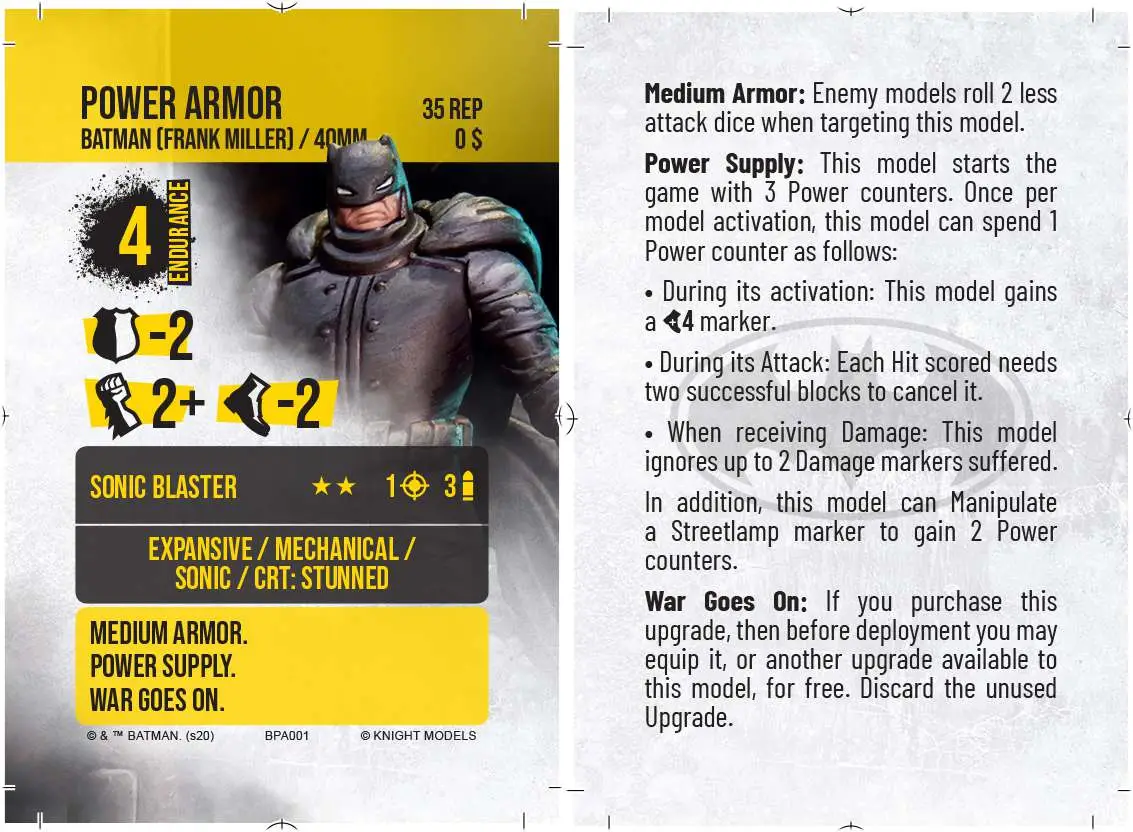 POWER ARMOR
BATMAN (FRANK MILLER) / 40MM

35 REP
0 $

4
ENDURANCE

-2

2+ -2

SONIC BLASTER ★★ 1 3

EXPANSIVE / MECHANICAL / SONIC / CRT: STUNNED

MEDIUM ARMOR.
POWER SUPPLY.
WAR GOES ON.

© & ™ BATMAN. (s20) BPA001 © KNIGHT MODELS

Medium Armor: Enemy models roll 2 less attack dice when targeting this model.

Power Supply: This model starts the game with 3 Power counters. Once per model activation, this model can spend 1 Power counter as follows:

• During its activation: This model gains a 4 marker.

• During its Attack: Each Hit scored needs two successful blocks to cancel it.

• When receiving Damage: This model ignores up to 2 Damage markers suffered.

In addition, this model can Manipulate a Streetlamp marker to gain 2 Power counters.

War Goes On: If you purchase this upgrade, then before deployment you may equip it, or another upgrade available to this model, for free. Discard the unused Upgrade.